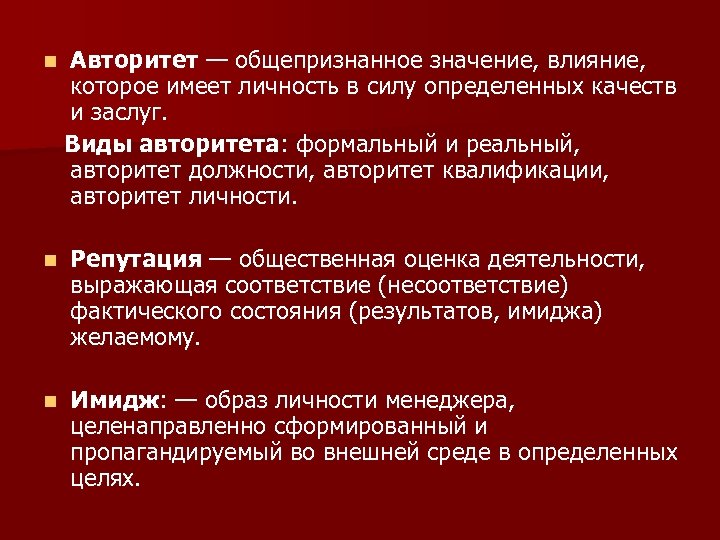 Авторитет — общепризнанное значение, влияние, которое имеет личность в силу определенных качеств и заслуг.

Виды авторитета: формальный и реальный, авторитет должности, авторитет квалификации, авторитет личности.

Репутация — общественная оценка деятельности, выражающая соответствие (несоответствие) фактического состояния (результатов, имиджа) желаемому.

Имидж: — образ личности менеджера, целенаправленно сформированный и пропагандируемый во внешней среде в определенных целях.